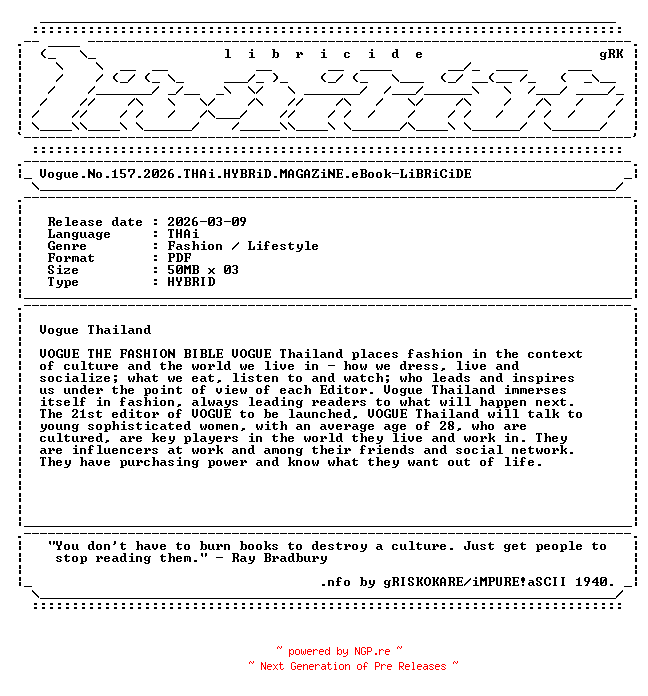 l i b r i c i d e gRK

Vogue.No.157.2026.THAi.HYBRiD.MAGAZiNE.eBook-LiBRiCiDE

Release date : 2026-03-09
Language : THAi
Genre : Fashion / Lifestyle
Format : PDF
Size : 50MB x 03
Type : HYBRID

Vogue Thailand

VOGUE THE FASHION BIBLE VOGUE Thailand places fashion in the context of culture and the world we live in - how we dress, live and socialize; what we eat, listen to and watch; who leads and inspires us under the point of view of each Editor. Vogue Thailand immerses itself in fashion, always leading readers to what will happen next. The 21st editor of VOGUE to be launched, VOGUE Thailand will talk to young sophisticated women, with an average age of 28, who are cultured, are key players in the world they live and work in. They are influencers at work and among their friends and social network. They have purchasing power and know what they want out of life.

"You don't have to burn books to destroy a culture. Just get people to stop reading them." - Ray Bradbury

.nfo by gRISKOKARE/iMPURE!aSCII 1940.

~ powered by NGP.re ~
~ Next Generation of Pre Releases ~